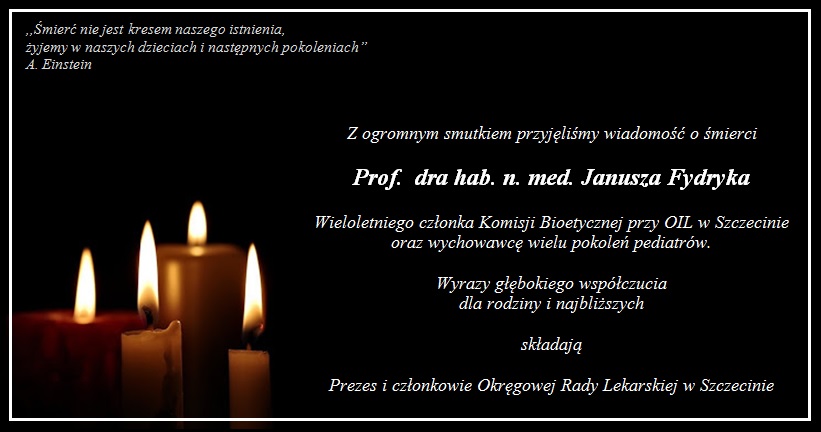 ,,Śmierć nie jest kresem naszego istnienia,
żyjemy w naszych dzieciach i następnych pokoleniach"
A. Einstein

Z ogromnym smutkiem przyjęliśmy wiadomość o śmierci

Prof. dra hab. n. med. Janusza Fydryka

Wieloletniego członka Komisji Bioetycznej przy OIL w Szczecinie
oraz wychowawcę wielu pokoleń pediatrów.

Wyrazy głębokiego współczucia
dla rodziny i najbliższych

składają

Prezes i członkowie Okręgowej Rady Lekarskiej w Szczecinie